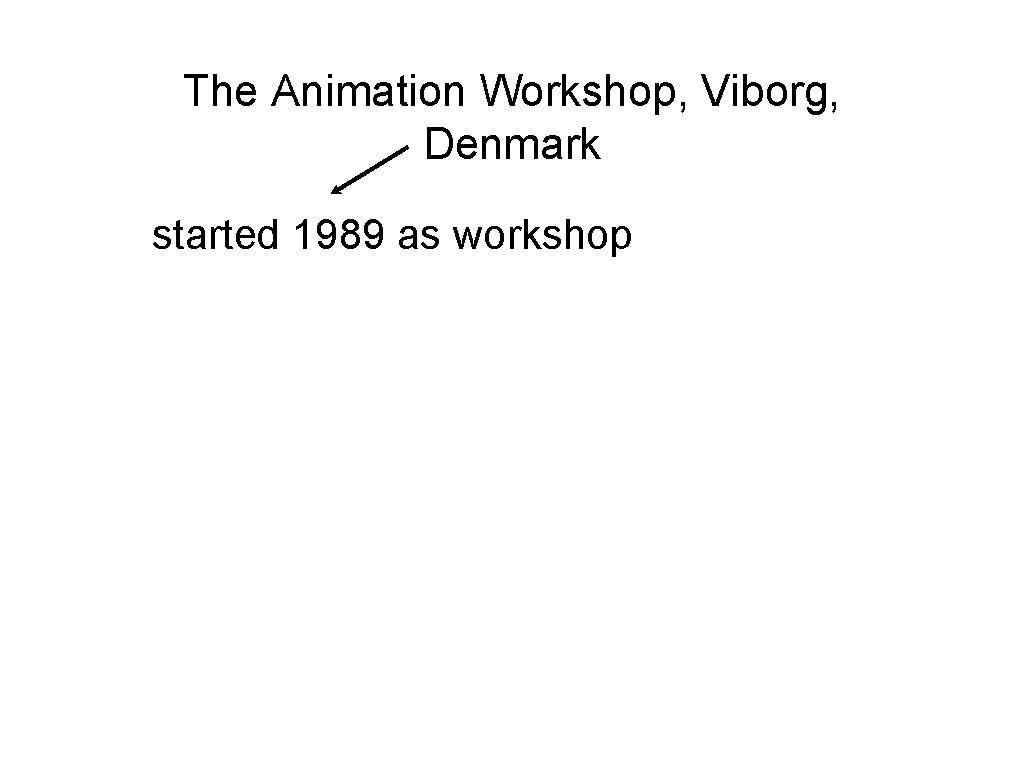 The Animation Workshop, Viborg, Denmark

started 1989 as workshop